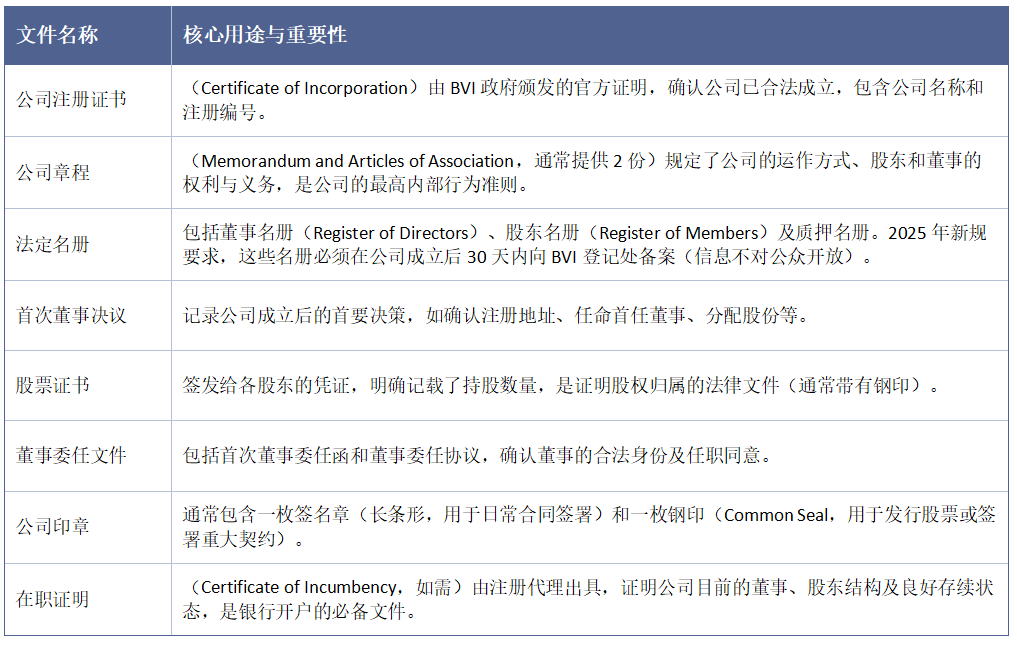 | 文件名称 | 核心用途与重要性 |
|---|---|
| 公司注册证书 | （Certificate of Incorporation）由BVI政府颁发的官方证明，确认公司已合法成立，包含公司名称和注册编号。 |
| 公司章程 | （Memorandum and Articles of Association，通常提供2份）规定了公司的运作方式、股东和董事的权利与义务，是公司的最高内部行为准则。 |
| 法定名册 | 包括董事名册（Register of Directors）、股东名册（Register of Members）及质押名册。2025年新规要求，这些名册必须在公司成立后30天内向BVI登记处备案（信息不对公众开放）。 |
| 首次董事决议 | 记录公司成立后的首要决策，如确认注册地址、任命首任董事、分配股份等。 |
| 股票证书 | 签发给各股东的凭证，明确记载了持股数量，是证明股权归属的法律文件（通常带有钢印）。 |
| 董事委任文件 | 包括首次董事委任函和董事委任协议，确认董事的合法身份及任职同意。 |
| 公司印章 | 通常包含一枚签名章（长条形，用于日常合同签署）和一枚钢印（Common Seal，用于发行股票或签署重大契约）。 |
| 在职证明 | （Certificate of Incumbency，如需）由注册代理出具，证明公司目前的董事、股东结构及良好存续状态，是银行开户的必备文件。 |